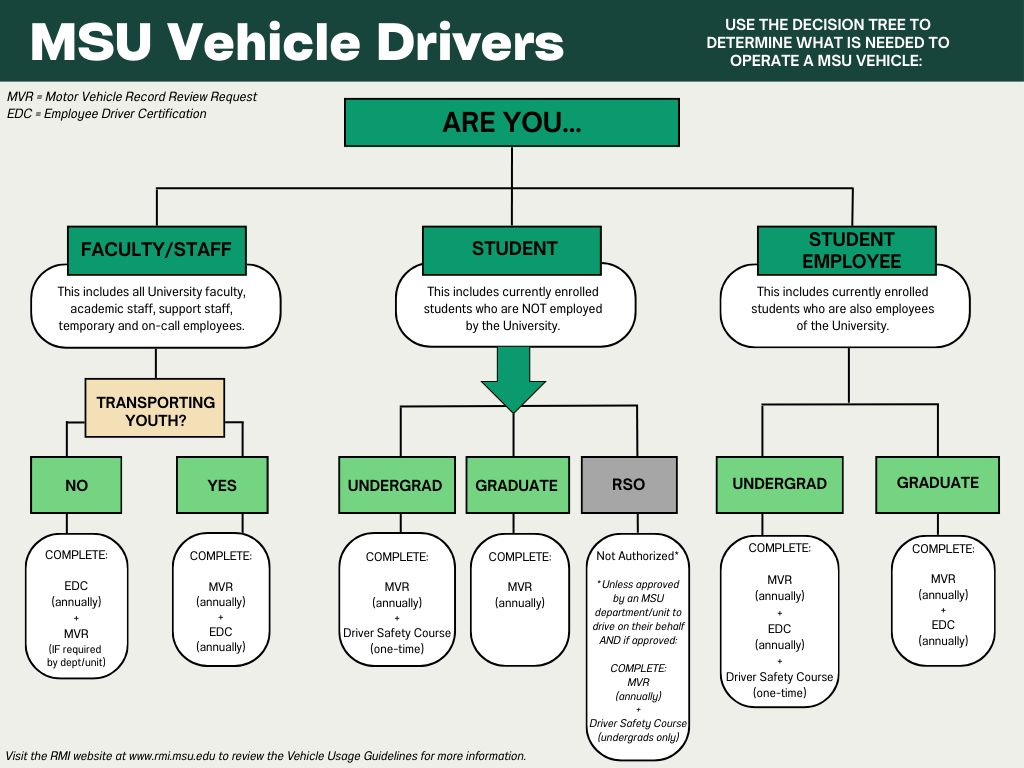 MSU Vehicle Drivers

USE THE DECISION TREE TO DETERMINE WHAT IS NEEDED TO OPERATE A MSU VEHICLE:

MVR = Motor Vehicle Record Review Request
EDC = Employee Driver Certification

ARE YOU...

FACULTY/STAFF

This includes all University faculty, academic staff, support staff, temporary and on-call employees.

TRANSPORTING YOUTH?

NO

COMPLETE:
EDC (annually)
+
MVR
(IF required by dept/unit)

YES

COMPLETE:
MVR (annually)
+
EDC (annually)

STUDENT

This includes currently enrolled students who are NOT employed by the University.

UNDERGRAD

COMPLETE:
MVR (annually)
+
Driver Safety Course (one-time)

GRADUATE

COMPLETE:
MVR (annually)

RSO

Not Authorized*

*Unless approved by an MSU department/unit to drive on their behalf AND if approved:

COMPLETE:
MVR (annually)
+
Driver Safety Course (undergrads only)

STUDENT EMPLOYEE

This includes currently enrolled students who are also employees of the University.

UNDERGRAD

COMPLETE:
MVR (annually)
+
EDC (annually)
+
Driver Safety Course (one-time)

GRADUATE

COMPLETE:
MVR (annually)
+
EDC (annually)

Visit the RMI website at www.rmi.msu.edu to review the Vehicle Usage Guidelines for more information.